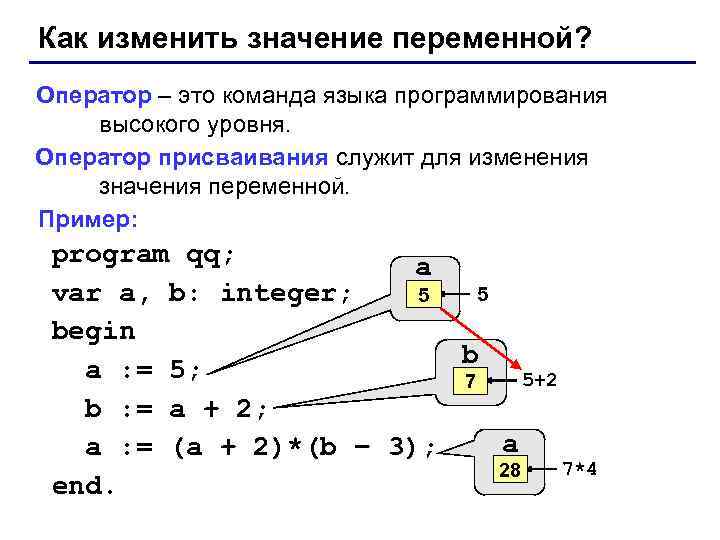 Как изменить значение переменной?

Оператор – это команда языка программирования высокого уровня.

Оператор присваивания служит для изменения значения переменной.

Пример:

program qq;
var a, b: integer;
begin
  a := 5;
  b := a + 2;
  a := (a + 2)*(b – 3);
end.

a
5
5

b
7
5+2

a
28
7*4